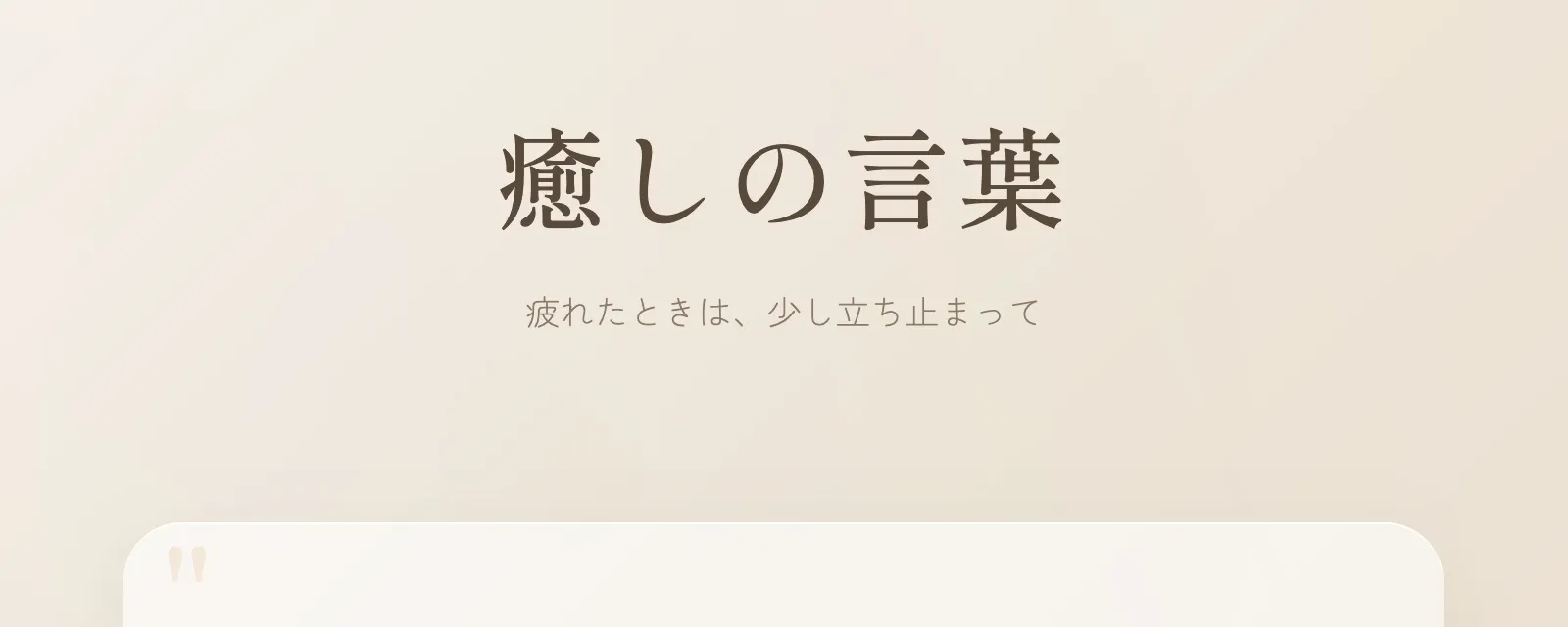 癒しの言葉

疲れたときは、少し立ち止まって

"